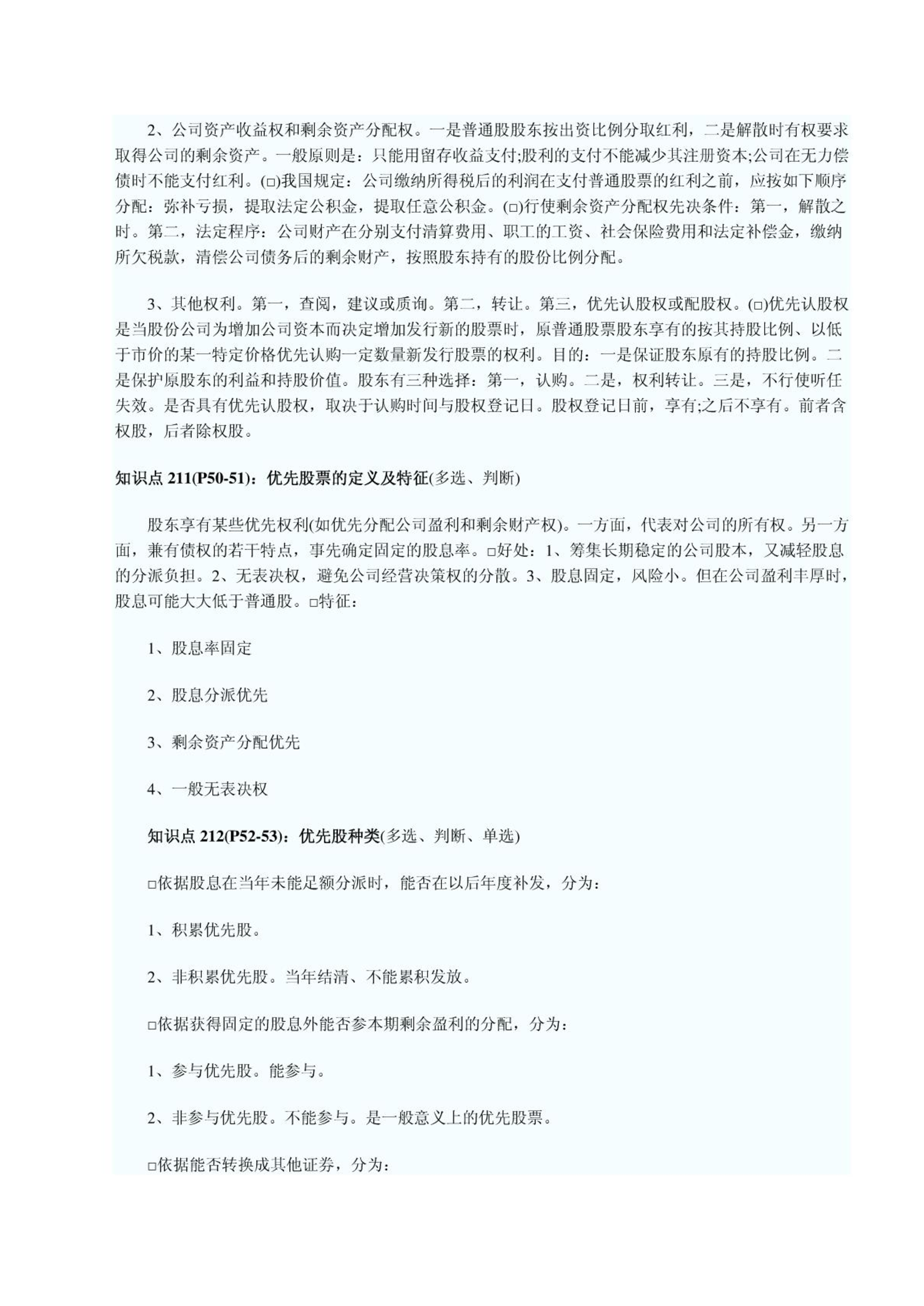 2、公司资产收益权和剩余资产分配权。一是普通股股东按出资比例分取红利，二是解散时有权要求取得公司的剩余资产。一般原则是：只能用留存收益支付;股利的支付不能减少其注册资本;公司在无力偿债时不能支付红利。(□)我国规定：公司缴纳所得税后的利润在支付普通股票的红利之前，应按如下顺序分配：弥补亏损，提取法定公积金，提取任意公积金。(□)行使剩余资产分配权先决条件：第一，解散之时。第二，法定程序：公司财产在分别支付清算费用、职工的工资、社会保险费用和法定补偿金，缴纳所欠税款，清偿公司债务后的剩余财产，按照股东持有的股份比例分配。

3、其他权利。第一，查阅，建议或质询。第二，转让。第三，优先认股权或配股权。(□)优先认股权是当股份公司为增加公司资本而决定增加发行新的股票时，原普通股票股东享有的按其持股比例、以低于市价的某一特定价格优先认购一定数量新发行股票的权利。目的：一是保证股东原有的持股比例。二是保护原股东的利益和持股价值。股东有三种选择：第一，认购。二是，权利转让。三是，不行使听任失效。是否具有优先认股权，取决于认购时间与股权登记日。股权登记日前，享有;之后不享有。前者含权股，后者除权股。

知识点 211(P50-51)：优先股票的定义及特征(多选、判断)

股东享有某些优先权利(如优先分配公司盈利和剩余财产权)。一方面，代表对公司的所有权。另一方面，兼有债权的若干特点，事先确定固定的股息率。□好处：1、筹集长期稳定的公司股本，又减轻股息的分派负担。2、无表决权，避免公司经营决策权的分散。3、股息固定，风险小。但在公司盈利丰厚时，股息可能大大低于普通股。□特征：

1、股息率固定

2、股息分派优先

3、剩余资产分配优先

4、一般无表决权

知识点 212(P52-53)：优先股种类(多选、判断、单选)

□依据股息在当年未能足额分派时，能否在以后年度补发，分为：

1、积累优先股。

2、非积累优先股。当年结清、不能累积发放。

□依据获得固定的股息外能否参本期剩余盈利的分配，分为：

1、参与优先股。能参与。

2、非参与优先股。不能参与。是一般意义上的优先股票。

□依据能否转换成其他证券，分为：